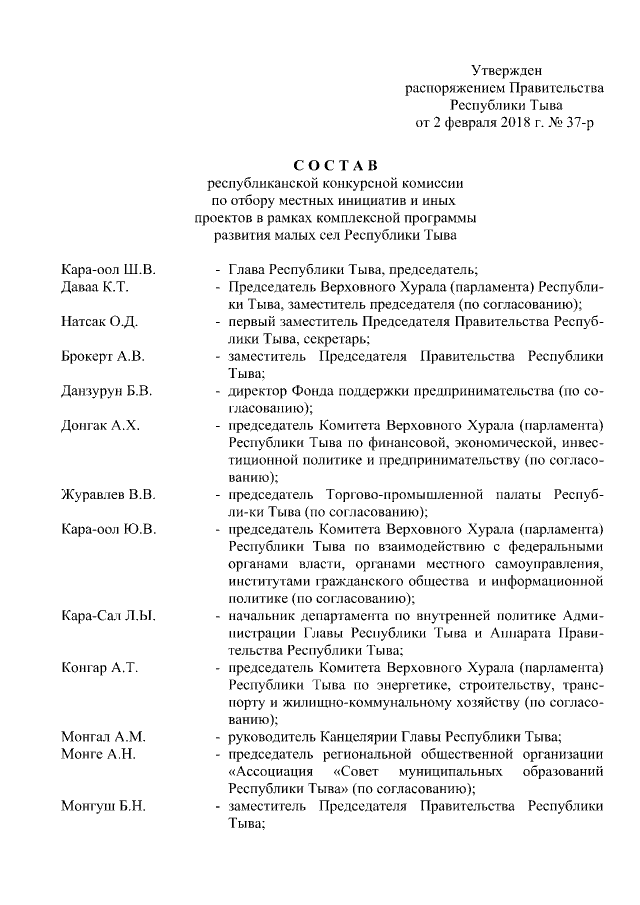 Утвержден
распоряжением Правительства
Республики Тыва
от 2 февраля 2018 г. № 37-р

С О С Т А В
республиканской конкурсной комиссии
по отбору местных инициатив и иных
проектов в рамках комплексной программы
развития малых сел Республики Тыва

Кара-оол Ш.В. - Глава Республики Тыва, председатель;
Даваа К.Т. - Председатель Верховного Хурала (парламента) Республики Тыва, заместитель председателя (по согласованию);
Натсак О.Д. - первый заместитель Председателя Правительства Республики Тыва, секретарь;
Брокерт А.В. - заместитель Председателя Правительства Республики Тыва;
Данзурун Б.В. - директор Фонда поддержки предпринимательства (по согласованию);
Донгак А.Х. - председатель Комитета Верховного Хурала (парламента) Республики Тыва по финансовой, экономической, инвестиционной политике и предпринимательству (по согласованию);
Журавлев В.В. - председатель Торгово-промышленной палаты Республи-ки Тыва (по согласованию);
Кара-оол Ю.В. - председатель Комитета Верховного Хурала (парламента) Республики Тыва по взаимодействию с федеральными органами власти, органами местного самоуправления, институтами гражданского общества и информационной политике (по согласованию);
Кара-Сал Л.Ы. - начальник департамента по внутренней политике Администрации Главы Республики Тыва и Аппарата Правительства Республики Тыва;
Конгар А.Т. - председатель Комитета Верховного Хурала (парламента) Республики Тыва по энергетике, строительству, транспорту и жилищно-коммунальному хозяйству (по согласованию);
Монгал А.М. - руководитель Канцелярии Главы Республики Тыва;
Монге А.Н. - председатель региональной общественной организации «Ассоциация «Совет муниципальных образований Республики Тыва» (по согласованию);
Монгуш Б.Н. - заместитель Председателя Правительства Республики Тыва;